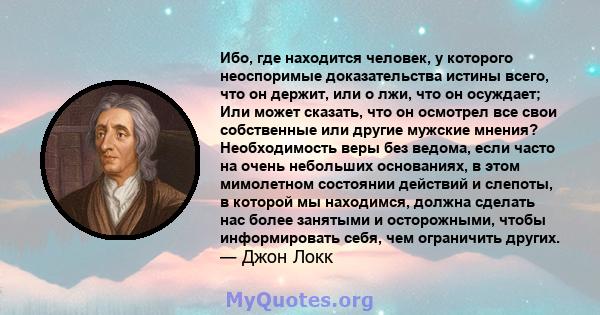 Ибо, где находится человек, у которого неоспоримые доказательства истины всего, что он держит, или о лжи, что он осуждает; Или может сказать, что он осмотрел все свои собственные или другие мужские мнения? Необходимость веры без ведома, если часто на очень небольших основаниях, в этом мимолетном состоянии действий и слепоты, в которой мы находимся, должна сделать нас более занятыми и осторожными, чтобы информировать себя, чем ограничить других.
— Джон Локк

MyQuotes.org